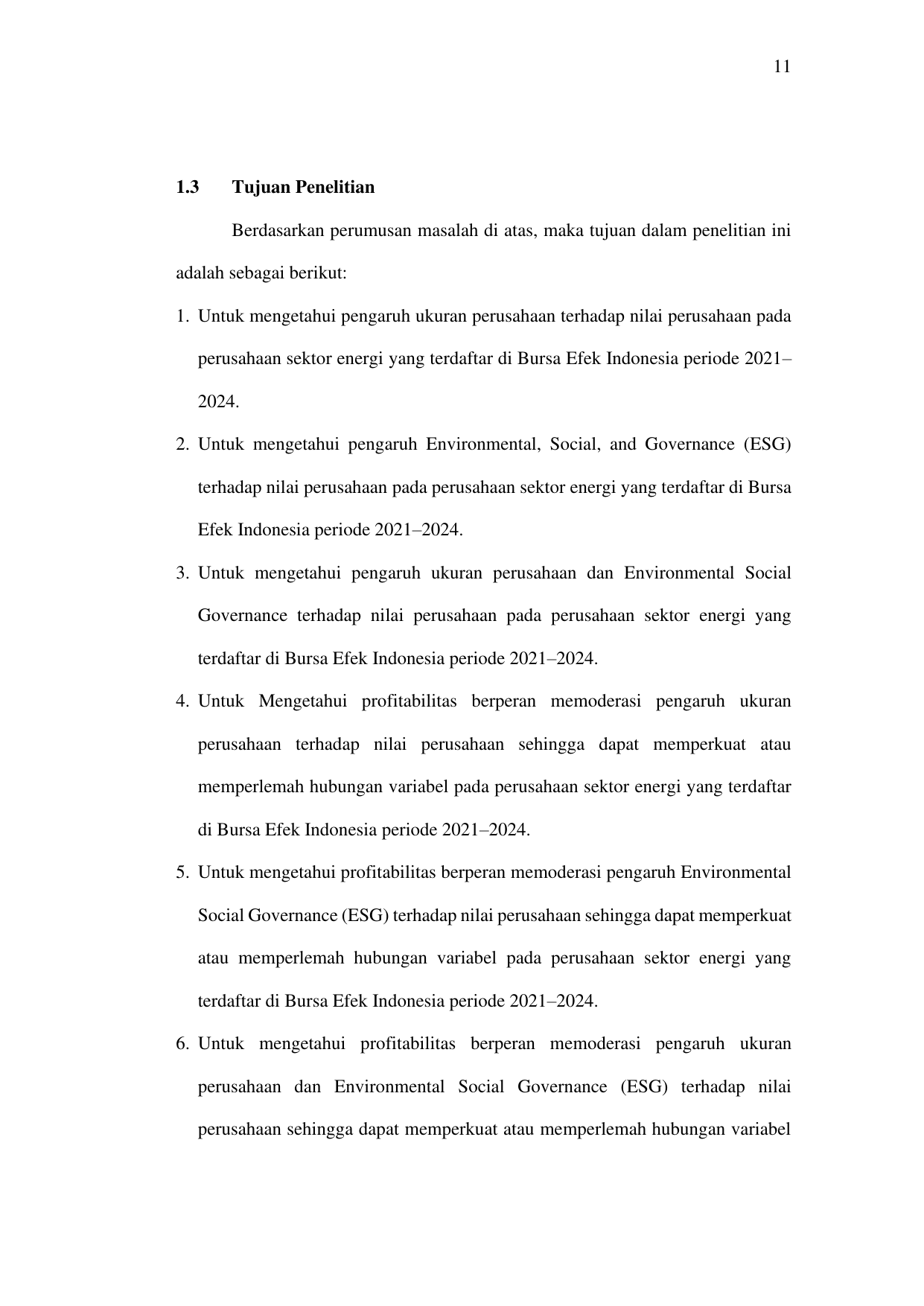 11

1.3 Tujuan Penelitian

Berdasarkan perumusan masalah di atas, maka tujuan dalam penelitian ini adalah sebagai berikut:

1. Untuk mengetahui pengaruh ukuran perusahaan terhadap nilai perusahaan pada perusahaan sektor energi yang terdaftar di Bursa Efek Indonesia periode 2021–2024.

2. Untuk mengetahui pengaruh Environmental, Social, and Governance (ESG) terhadap nilai perusahaan pada perusahaan sektor energi yang terdaftar di Bursa Efek Indonesia periode 2021–2024.

3. Untuk mengetahui pengaruh ukuran perusahaan dan Environmental Social Governance terhadap nilai perusahaan pada perusahaan sektor energi yang terdaftar di Bursa Efek Indonesia periode 2021–2024.

4. Untuk Mengetahui profitabilitas berperan memoderasi pengaruh ukuran perusahaan terhadap nilai perusahaan sehingga dapat memperkuat atau memperlemah hubungan variabel pada perusahaan sektor energi yang terdaftar di Bursa Efek Indonesia periode 2021–2024.

5. Untuk mengetahui profitabilitas berperan memoderasi pengaruh Environmental Social Governance (ESG) terhadap nilai perusahaan sehingga dapat memperkuat atau memperlemah hubungan variabel pada perusahaan sektor energi yang terdaftar di Bursa Efek Indonesia periode 2021–2024.

6. Untuk mengetahui profitabilitas berperan memoderasi pengaruh ukuran perusahaan dan Environmental Social Governance (ESG) terhadap nilai perusahaan sehingga dapat memperkuat atau memperlemah hubungan variabel